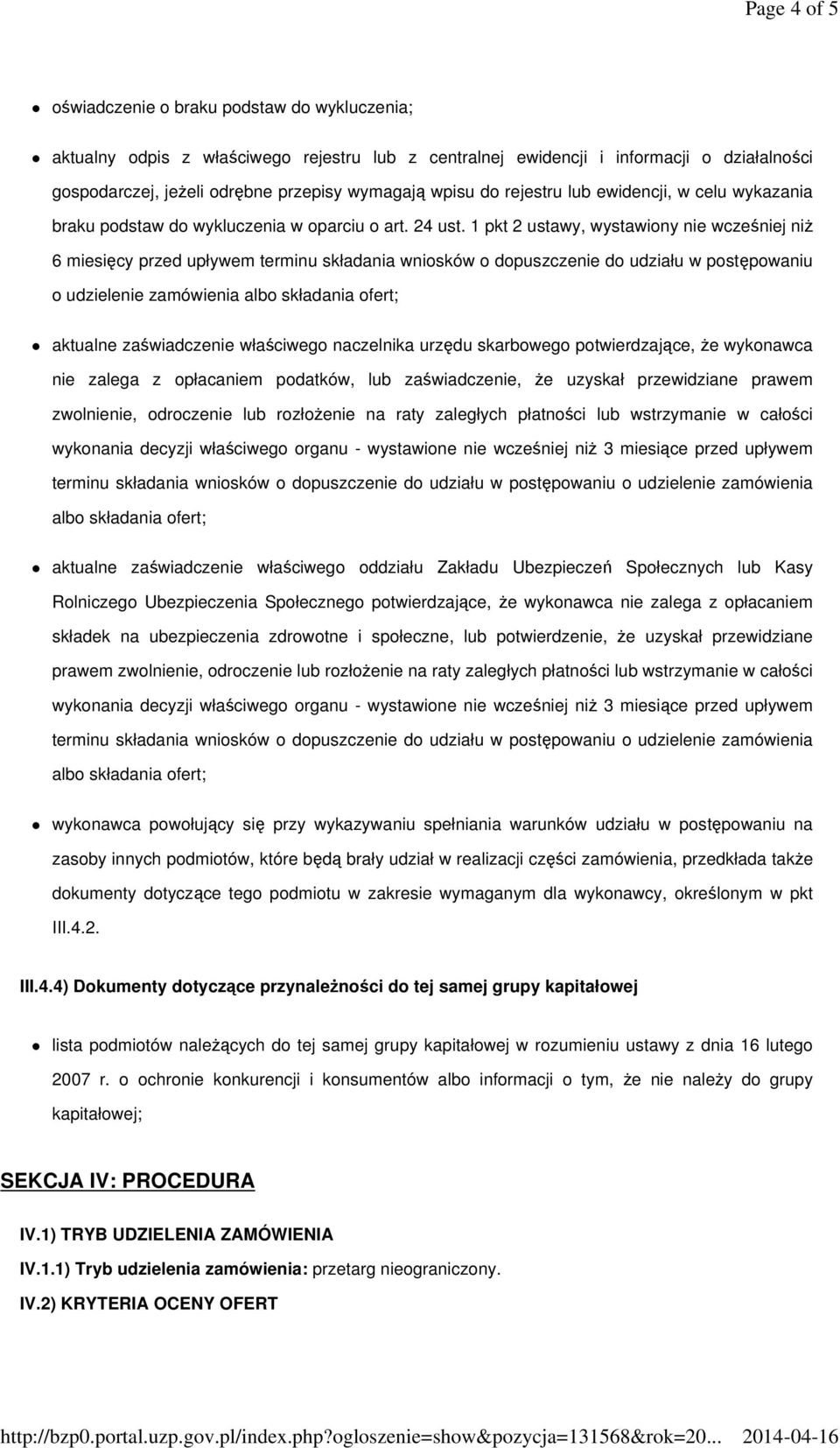 Page 4 of 5

- oświadczenie o braku podstaw do wykluczenia;

- aktualny odpis z właściwego rejestru lub z centralnej ewidencji i informacji o działalności gospodarczej, jeżeli odrębne przepisy wymagają wpisu do rejestru lub ewidencji, w celu wykazania braku podstaw do wykluczenia w oparciu o art. 24 ust. 1 pkt 2 ustawy, wystawiony nie wcześniej niż 6 miesięcy przed upływem terminu składania wniosków o dopuszczenie do udziału w postępowaniu o udzielenie zamówienia albo składania ofert;

- aktualne zaświadczenie właściwego naczelnika urzędu skarbowego potwierdzające, że wykonawca nie zalega z opłacaniem podatków, lub zaświadczenie, że uzyskał przewidziane prawem zwolnienie, odroczenie lub rozłożenie na raty zaległych płatności lub wstrzymanie w całości wykonania decyzji właściwego organu - wystawione nie wcześniej niż 3 miesiące przed upływem terminu składania wniosków o dopuszczenie do udziału w postępowaniu o udzielenie zamówienia albo składania ofert;

- aktualne zaświadczenie właściwego oddziału Zakładu Ubezpieczeń Społecznych lub Kasy Rolniczego Ubezpieczenia Społecznego potwierdzające, że wykonawca nie zalega z opłacaniem składek na ubezpieczenia zdrowotne i społeczne, lub potwierdzenie, że uzyskał przewidziane prawem zwolnienie, odroczenie lub rozłożenie na raty zaległych płatności lub wstrzymanie w całości wykonania decyzji właściwego organu - wystawione nie wcześniej niż 3 miesiące przed upływem terminu składania wniosków o dopuszczenie do udziału w postępowaniu o udzielenie zamówienia albo składania ofert;

- wykonawca powołujący się przy wykazywaniu spełniania warunków udziału w postępowaniu na zasoby innych podmiotów, które będą brały udział w realizacji części zamówienia, przedkłada także dokumenty dotyczące tego podmiotu w zakresie wymaganym dla wykonawcy, określonym w pkt III.4.2.

III.4.4) Dokumenty dotyczące przynależności do tej samej grupy kapitałowej

- lista podmiotów należących do tej samej grupy kapitałowej w rozumieniu ustawy z dnia 16 lutego 2007 r. o ochronie konkurencji i konsumentów albo informacji o tym, że nie należy do grupy kapitałowej;

SEKCJA IV: PROCEDURA

IV.1) TRYB UDZIELENIA ZAMÓWIENIA

IV.1.1) Tryb udzielenia zamówienia: przetarg nieograniczony.

IV.2) KRYTERIA OCENY OFERT

http://bzp0.portal.uzp.gov.pl/index.php?ogloszenie=show&pozycja=131568&rok=20... 2014-04-16